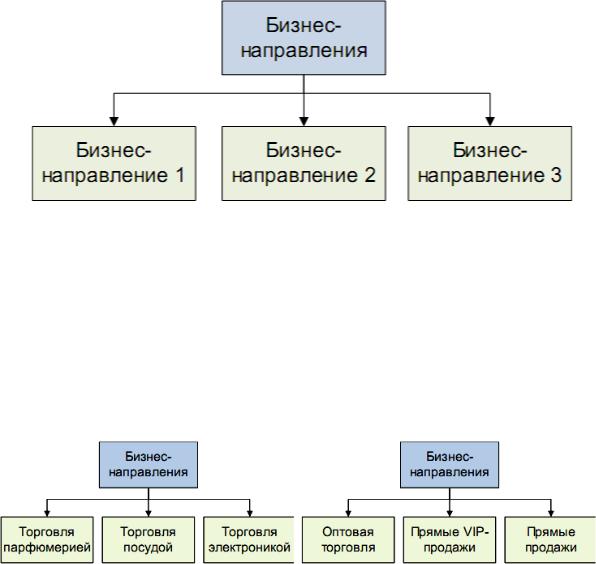 Бизнес-направления

Бизнес-направление 1

Бизнес-направление 2

Бизнес-направление 3

Бизнес-направления

Торговля парфюмерией

Торговля посудой

Торговля электроникой

Бизнес-направления

Оптовая торговля

Прямые VIP-продажи

Прямые продажи